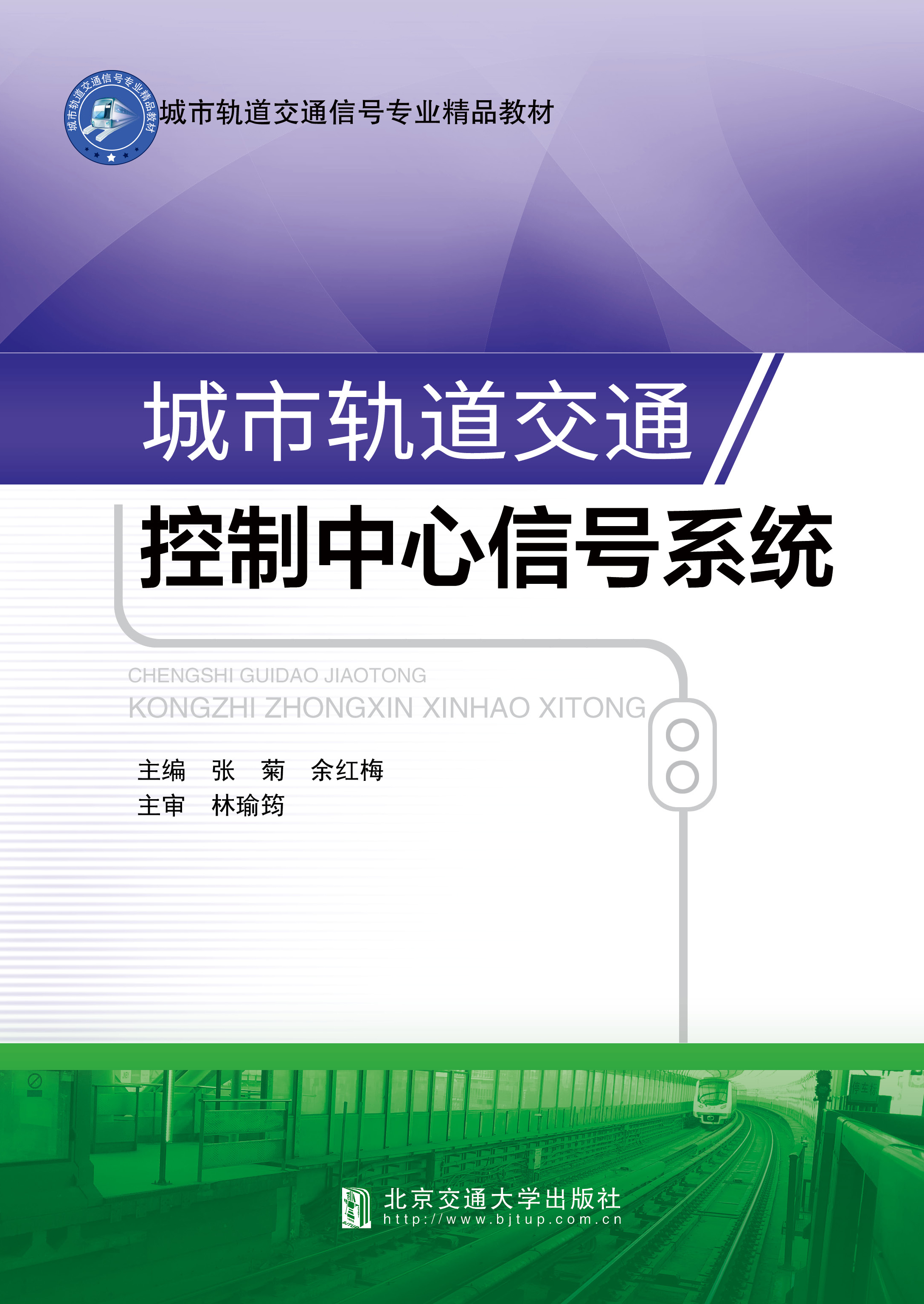 城市轨道交通信号专业精品教材

城市轨道交通信号专业精品教材

城市轨道交通

控制中心信号系统

CHENGSHI GUIDAO JIAOTONG
KONGZHI ZHONGXIN XINHAO XITONG

主编 张 菊 余红梅
主审 林瑜筠

北京交通大学出版社
http://www.bjtup.com.cn